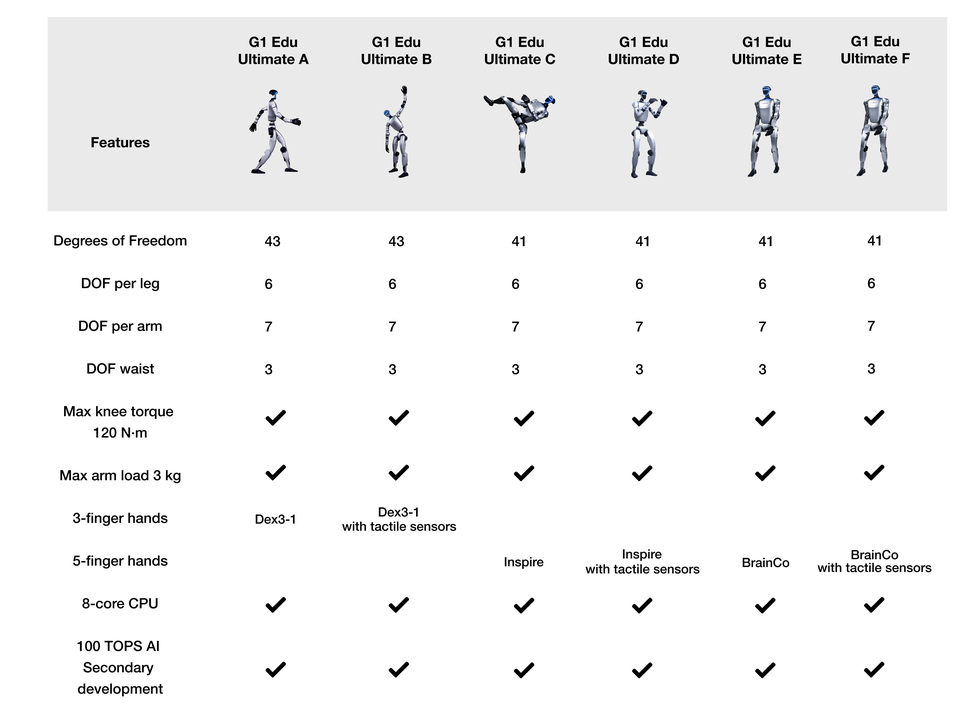 | Features | G1 Edu Ultimate A | G1 Edu Ultimate B | G1 Edu Ultimate C | G1 Edu Ultimate D | G1 Edu Ultimate E | G1 Edu Ultimate F |
|---|---|---|---|---|---|---|
| Degrees of Freedom | 43 | 43 | 41 | 41 | 41 | 41 |
| DOF per leg | 6 | 6 | 6 | 6 | 6 | 6 |
| DOF per arm | 7 | 7 | 7 | 7 | 7 | 7 |
| DOF waist | 3 | 3 | 3 | 3 | 3 | 3 |
| Max knee torque 120 N·m | ✔ | ✔ | ✔ | ✔ | ✔ | ✔ |
| Max arm load 3 kg | ✔ | ✔ | ✔ | ✔ | ✔ | ✔ |
| 3-finger hands | Dex3-1 | Dex3-1 with tactile sensors | | | | |
| 5-finger hands | | | Inspire | Inspire with tactile sensors | BrainCo | BrainCo with tactile sensors |
| 8-core CPU | ✔ | ✔ | ✔ | ✔ | ✔ | ✔ |
| 100 TOPS AI Secondary development | ✔ | ✔ | ✔ | ✔ | ✔ | ✔ |